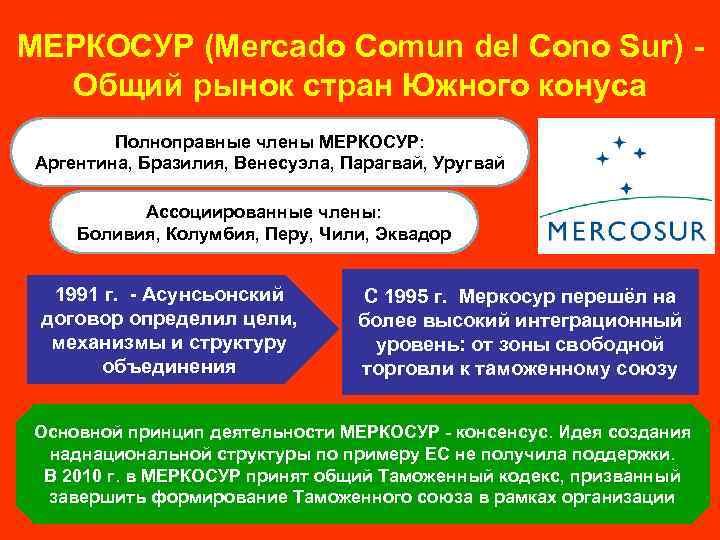 МЕРКОСУР (Mercado Comun del Cono Sur) - Общий рынок стран Южного конуса

Полноправные члены МЕРКОСУР:
Аргентина, Бразилия, Венесуэла, Парагвай, Уругвай

Ассоциированные члены:
Боливия, Колумбия, Перу, Чили, Эквадор

MERCOSUR

1991 г. - Асунсьонский договор определил цели, механизмы и структуру объединения

С 1995 г. Меркосур перешёл на более высокий интеграционный уровень: от зоны свободной торговли к таможенному союзу

Основной принцип деятельности МЕРКОСУР - консенсус. Идея создания наднациональной структуры по примеру ЕС не получила поддержки.
В 2010 г. в МЕРКОСУР принят общий Таможенный кодекс, призванный завершить формирование Таможенного союза в рамках организации